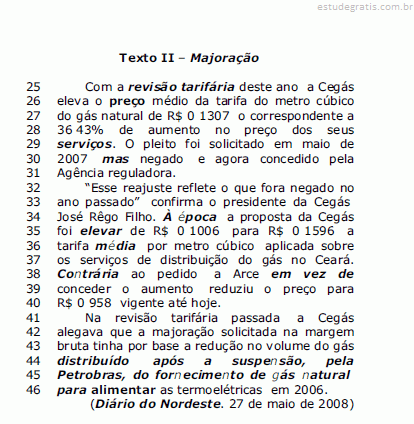 estudegratis.com.br

Texto II – Majoração

25 Com a revisão tarifária deste ano a Cegás
26 eleva o preço médio da tarifa do metro cúbico
27 do gás natural de R$ 0 1307 o correspondente a
28 36 43% de aumento no preço dos seus
29 serviços. O pleito foi solicitado em maio de
30 2007 mas negado e agora concedido pela
31 Agência reguladora.
32 "Esse reajuste reflete o que fora negado no
33 ano passado" confirma o presidente da Cegás
34 José Rêgo Filho. À época a proposta da Cegás
35 foi elevar de R$ 0 1006 para R$ 0 1596 a
36 tarifa média por metro cúbico aplicada sobre
37 os serviços de distribuição do gás no Ceará.
38 Contrária ao pedido a Arce em vez de
39 conceder o aumento reduziu o preço para
40 R$ 0 958 vigente até hoje.
41 Na revisão tarifária passada a Cegás
42 alegava que a majoração solicitada na margem
43 bruta tinha por base a redução no volume do gás
44 distribuído após a suspensão, pela
45 Petrobras, do fornecimento de gás natural
46 para alimentar as termoelétricas em 2006.
(Diário do Nordeste. 27 de maio de 2008)